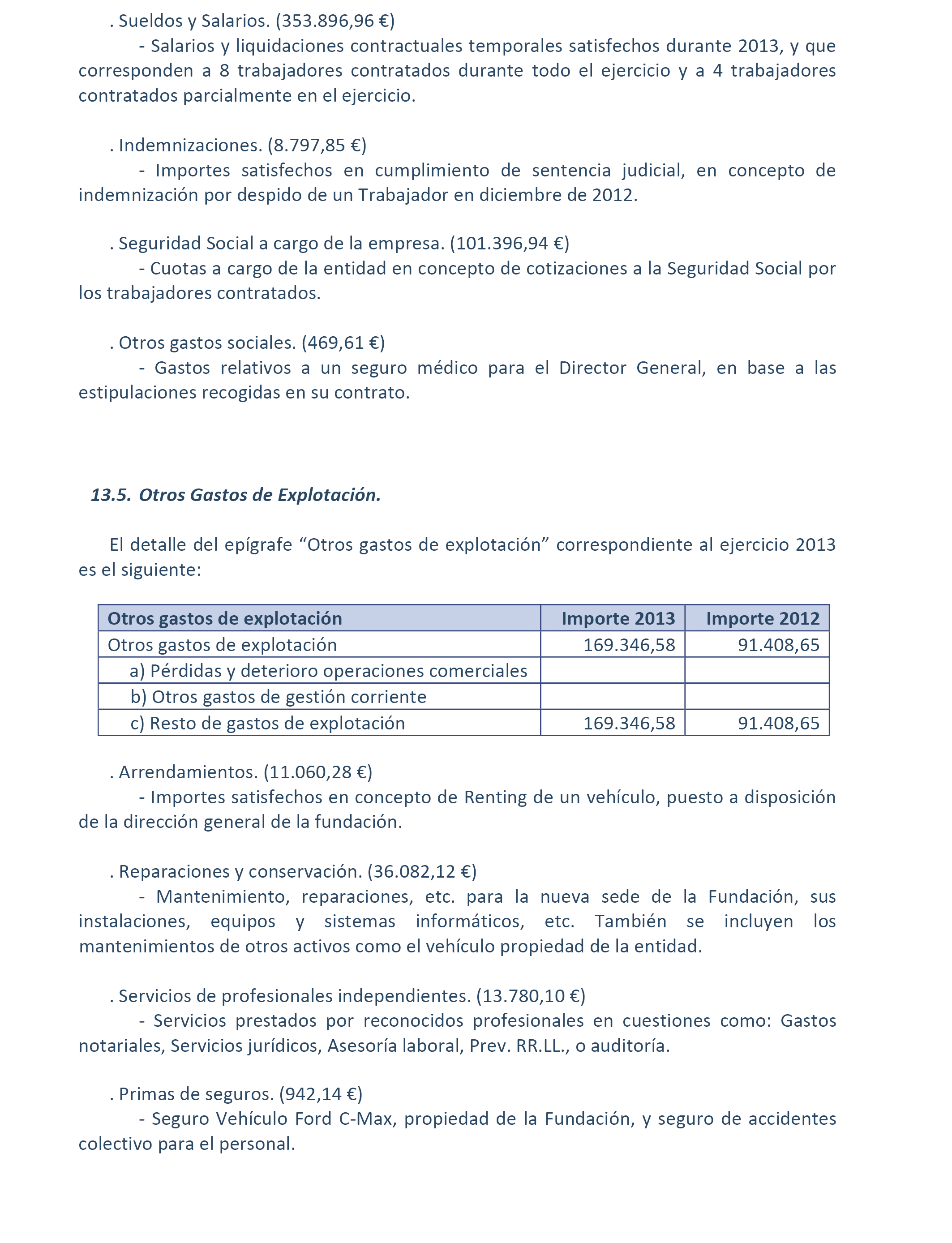 . Sueldos y Salarios. (353.896,96 €)

- Salarios y liquidaciones contractuales temporales satisfechos durante 2013, y que corresponden a 8 trabajadores contratados durante todo el ejercicio y a 4 trabajadores contratados parcialmente en el ejercicio.

. Indemnizaciones. (8.797,85 €)

- Importes satisfechos en cumplimiento de sentencia judicial, en concepto de indemnización por despido de un Trabajador en diciembre de 2012.

. Seguridad Social a cargo de la empresa. (101.396,94 €)

- Cuotas a cargo de la entidad en concepto de cotizaciones a la Seguridad Social por los trabajadores contratados.

. Otros gastos sociales. (469,61 €)

- Gastos relativos a un seguro médico para el Director General, en base a las estipulaciones recogidas en su contrato.

13.5. Otros Gastos de Explotación.

El detalle del epígrafe “Otros gastos de explotación” correspondiente al ejercicio 2013 es el siguiente:

| Otros gastos de explotación | Importe 2013 | Importe 2012 |
|---|---|---|
| Otros gastos de explotación | 169.346,58 | 91.408,65 |
| a) Pérdidas y deterioro operaciones comerciales | | |
| b) Otros gastos de gestión corriente | | |
| c) Resto de gastos de explotación | 169.346,58 | 91.408,65 |

. Arrendamientos. (11.060,28 €)

- Importes satisfechos en concepto de Renting de un vehículo, puesto a disposición de la dirección general de la fundación.

. Reparaciones y conservación. (36.082,12 €)

- Mantenimiento, reparaciones, etc. para la nueva sede de la Fundación, sus instalaciones, equipos y sistemas informáticos, etc. También se incluyen los mantenimientos de otros activos como el vehículo propiedad de la entidad.

. Servicios de profesionales independientes. (13.780,10 €)

- Servicios prestados por reconocidos profesionales en cuestiones como: Gastos notariales, Servicios jurídicos, Asesoría laboral, Prev. RR.LL., o auditoría.

. Primas de seguros. (942,14 €)

- Seguro Vehículo Ford C-Max, propiedad de la Fundación, y seguro de accidentes colectivo para el personal.